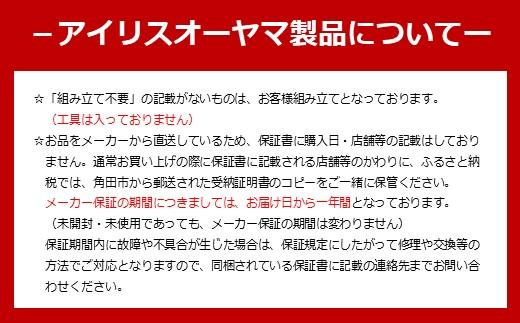 －アイリスオーヤマ製品について－

☆「組み立て不要」の記載がないものは、お客様組み立てとなっております。
（工具は入っておりません）

☆お品をメーカーから直送しているため、保証書に購入日・店舗等の記載はしておりません。通常お買い上げの際に保証書に記載される店舗等のかわりに、ふるさと納税では、角田市から郵送された受納証明書のコピーをご一緒に保管ください。
メーカー保証の期間につきましては、お届け日から一年間となっております。
（未開封・未使用であっても、メーカー保証の期間は変わりません）
保証期間内に故障や不具合が生じた場合は、保証規定にしたがって修理や交換等の方法でご対応となりますので、同梱されている保証書に記載の連絡先までお問い合わせください。